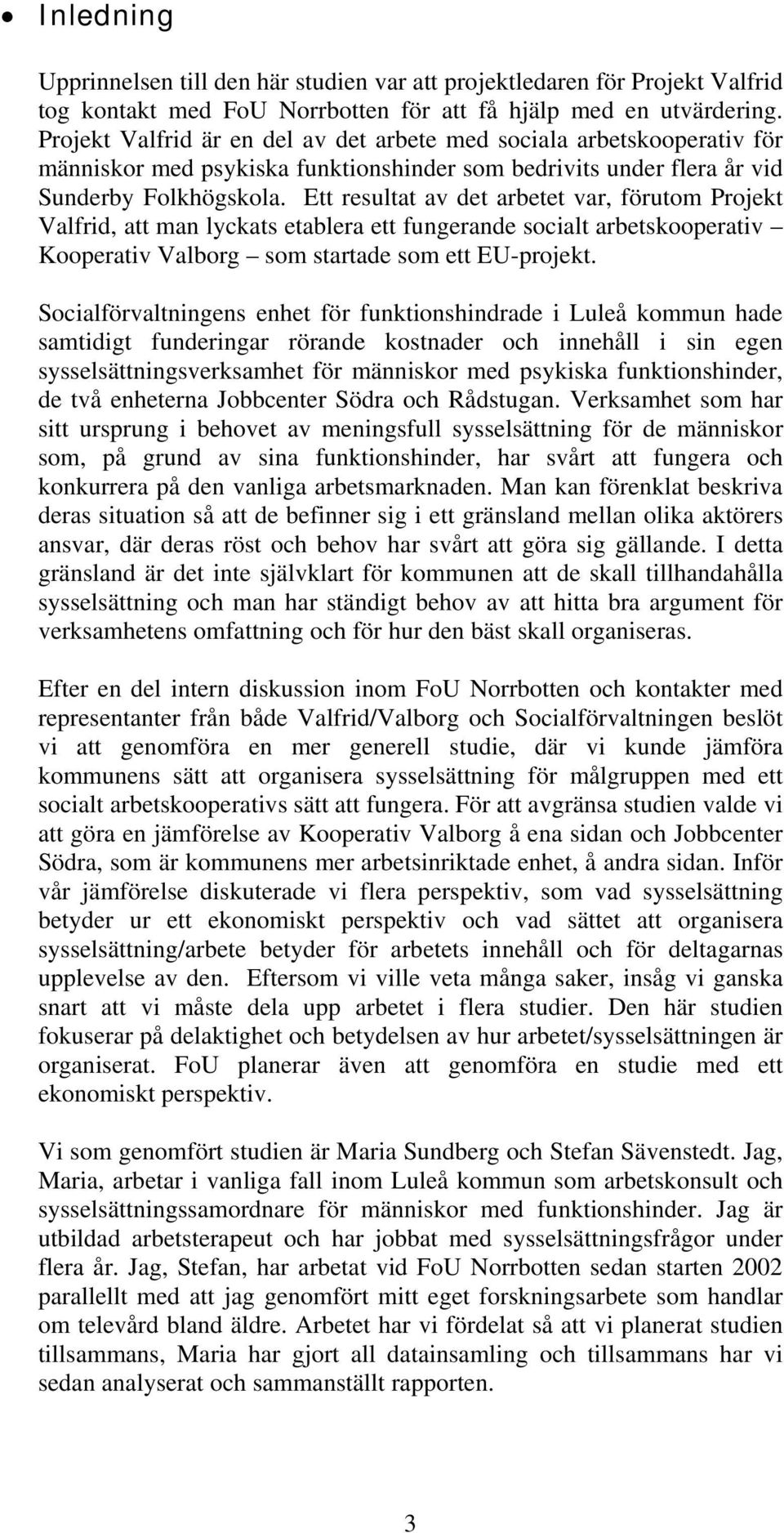 • Inledning

Upprinnelsen till den här studien var att projektledaren för Projekt Valfrid tog kontakt med FoU Norrbotten för att få hjälp med en utvärdering. Projekt Valfrid är en del av det arbete med sociala arbetskooperativ för människor med psykiska funktionshinder som bedrivits under flera år vid Sunderby Folkhögskola. Ett resultat av det arbetet var, förutom Projekt Valfrid, att man lyckats etablera ett fungerande socialt arbetskooperativ – Kooperativ Valborg – som startade som ett EU-projekt.

Socialförvaltningens enhet för funktionshindrade i Luleå kommun hade samtidigt funderingar rörande kostnader och innehåll i sin egen sysselsättningsverksamhet för människor med psykiska funktionshinder, de två enheterna Jobbcenter Södra och Rådstugan. Verksamhet som har sitt ursprung i behovet av meningsfull sysselsättning för de människor som, på grund av sina funktionshinder, har svårt att fungera och konkurrera på den vanliga arbetsmarknaden. Man kan förenklat beskriva deras situation så att de befinner sig i ett gränsland mellan olika aktörers ansvar, där deras röst och behov har svårt att göra sig gällande. I detta gränsland är det inte självklart för kommunen att de skall tillhandahålla sysselsättning och man har ständigt behov av att hitta bra argument för verksamhetens omfattning och för hur den bäst skall organiseras.

Efter en del intern diskussion inom FoU Norrbotten och kontakter med representanter från både Valfrid/Valborg och Socialförvaltningen beslöt vi att genomföra en mer generell studie, där vi kunde jämföra kommunens sätt att organisera sysselsättning för målgruppen med ett socialt arbetskooperativs sätt att fungera. För att avgränsa studien valde vi att göra en jämförelse av Kooperativ Valborg å ena sidan och Jobbcenter Södra, som är kommunens mer arbetsinriktade enhet, å andra sidan. Inför vår jämförelse diskuterade vi flera perspektiv, som vad sysselsättning betyder ur ett ekonomiskt perspektiv och vad sättet att organisera sysselsättning/arbete betyder för arbetets innehåll och för deltagarnas upplevelse av den. Eftersom vi ville veta många saker, insåg vi ganska snart att vi måste dela upp arbetet i flera studier. Den här studien fokuserar på delaktighet och betydelsen av hur arbetet/sysselsättningen är organiserat. FoU planerar även att genomföra en studie med ett ekonomiskt perspektiv.

Vi som genomfört studien är Maria Sundberg och Stefan Sävenstedt. Jag, Maria, arbetar i vanliga fall inom Luleå kommun som arbetskonsult och sysselsättningssamordnare för människor med funktionshinder. Jag är utbildad arbetsterapeut och har jobbat med sysselsättningsfrågor under flera år. Jag, Stefan, har arbetat vid FoU Norrbotten sedan starten 2002 parallellt med att jag genomfört mitt eget forskningsarbete som handlar om televård bland äldre. Arbetet har vi fördelat så att vi planerat studien tillsammans, Maria har gjort all datainsamling och tillsammans har vi sedan analyserat och sammanställt rapporten.

3